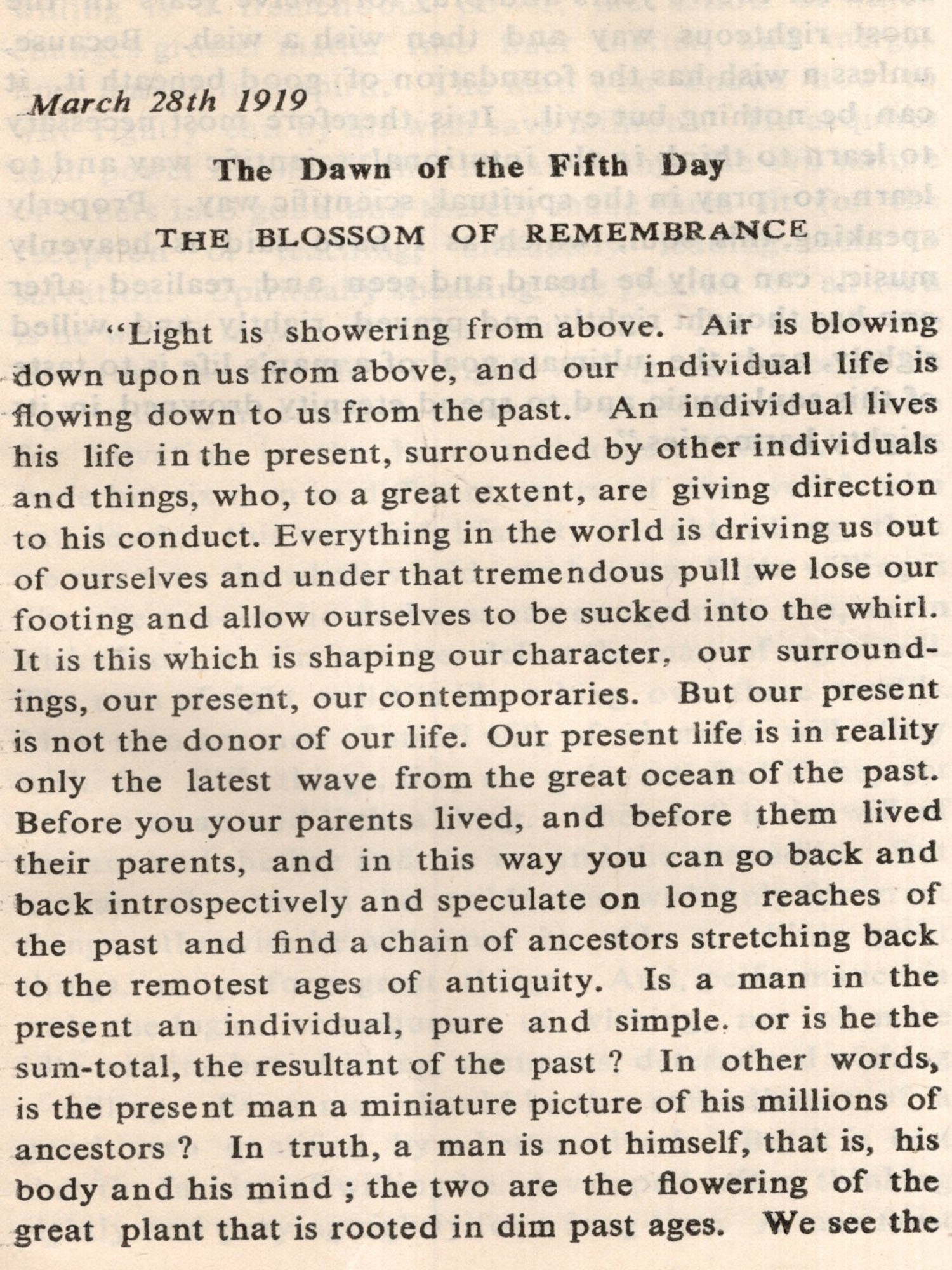 March 28th 1919

The Dawn of the Fifth Day

THE BLOSSOM OF REMEMBRANCE

"Light is showering from above. Air is blowing down upon us from above, and our individual life is flowing down to us from the past. An individual lives his life in the present, surrounded by other individuals and things, who, to a great extent, are giving direction to his conduct. Everything in the world is driving us out of ourselves and under that tremendous pull we lose our footing and allow ourselves to be sucked into the whirl. It is this which is shaping our character, our surroundings, our present, our contemporaries. But our present is not the donor of our life. Our present life is in reality only the latest wave from the great ocean of the past. Before you your parents lived, and before them lived their parents, and in this way you can go back and back introspectively and speculate on long reaches of the past and find a chain of ancestors stretching back to the remotest ages of antiquity. Is a man in the present an individual, pure and simple, or is he the sum-total, the resultant of the past ? In other words, is the present man a miniature picture of his millions of ancestors ? In truth, a man is not himself, that is, his body and his mind ; the two are the flowering of the great plant that is rooted in dim past ages. We see the